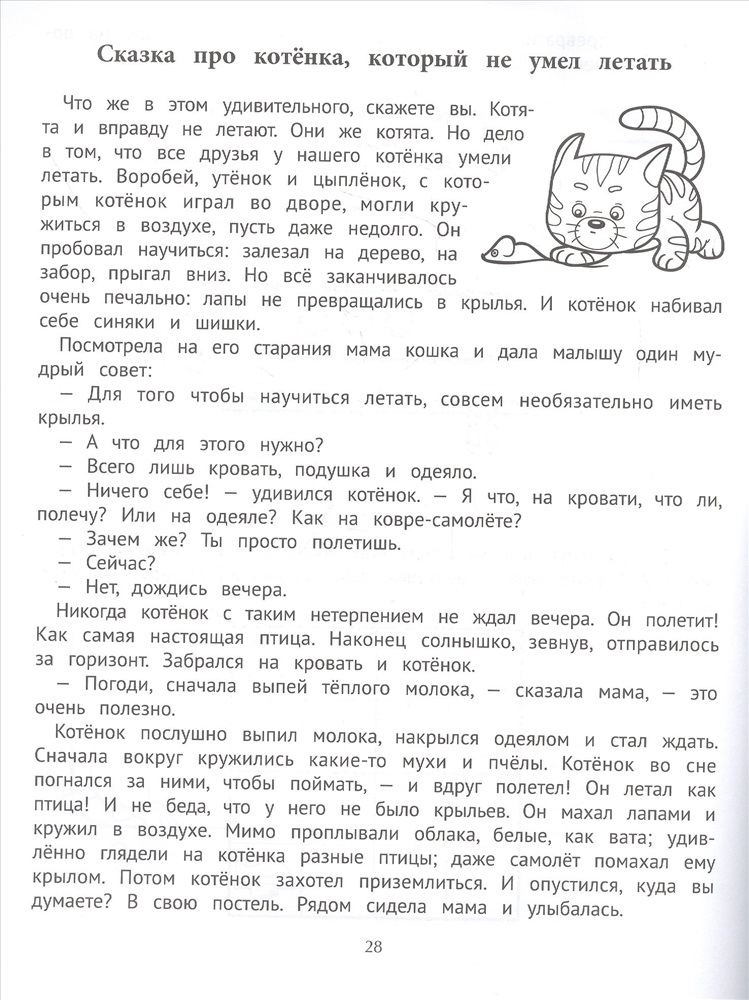 Сказка про котёнка, который не умел летать

Что же в этом удивительного, скажете вы. Котята и вправду не летают. Они же котята. Но дело в том, что все друзья у нашего котёнка умели летать. Воробей, утёнок и цыплёнок, с которым котёнок играл во дворе, могли кружиться в воздухе, пусть даже недолго. Он пробовал научиться: залезал на дерево, на забор, прыгал вниз. Но всё заканчивалось очень печально: лапы не превращались в крылья. И котёнок набивал себе синяки и шишки.

Посмотрела на его старания мама кошка и дала малышу один мудрый совет:

— Для того чтобы научиться летать, совсем необязательно иметь крылья.

— А что для этого нужно?

— Всего лишь кровать, подушка и одеяло.

— Ничего себе! — удивился котёнок. — Я что, на кровати, что ли, полечу? Или на одеяле? Как на ковре-самолёте?

— Зачем же? Ты просто полетишь.

— Сейчас?

— Нет, дождись вечера.

Никогда котёнок с таким нетерпением не ждал вечера. Он полетит! Как самая настоящая птица. Наконец солнышко, зевнув, отправилось за горизонт. Забрался на кровать и котёнок.

— Погоди, сначала выпей тёплого молока, — сказала мама, — это очень полезно.

Котёнок послушно выпил молока, накрылся одеялом и стал ждать. Сначала вокруг кружились какие-то мухи и пчёлы. Котёнок во сне погнался за ними, чтобы поймать, — и вдруг полетел! Он летал как птица! И не беда, что у него не было крыльев. Он махал лапами и кружил в воздухе. Мимо проплывали облака, белые, как вата; удивлённо глядели на котёнка разные птицы; даже самолёт помахал ему крылом. Потом котёнок захотел приземлиться. И опустился, куда вы думаете? В свою постель. Рядом сидела мама и улыбалась.

28